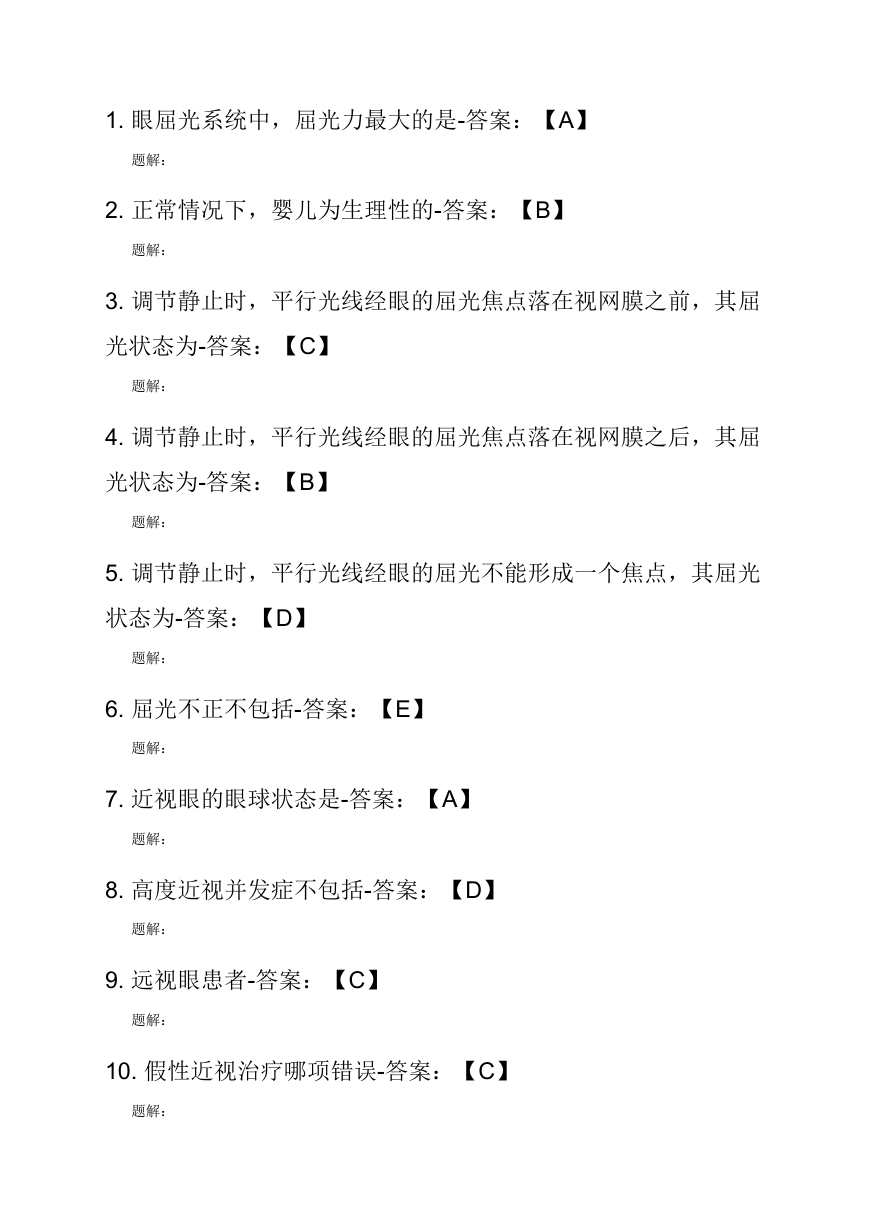 1. 眼屈光系统中，屈光力最大的是-答案：【A】

题解:

2. 正常情况下，婴儿为生理性的-答案：【B】

题解:

3. 调节静止时，平行光线经眼的屈光焦点落在视网膜之前，其屈光状态为-答案：【C】

题解:

4. 调节静止时，平行光线经眼的屈光焦点落在视网膜之后，其屈光状态为-答案：【B】

题解:

5. 调节静止时，平行光线经眼的屈光不能形成一个焦点，其屈光状态为-答案：【D】

题解:

6. 屈光不正不包括-答案：【E】

题解:

7. 近视眼的眼球状态是-答案：【A】

题解:

8. 高度近视并发症不包括-答案：【D】

题解:

9. 远视眼患者-答案：【C】

题解:

10. 假性近视治疗哪项错误-答案：【C】

题解: